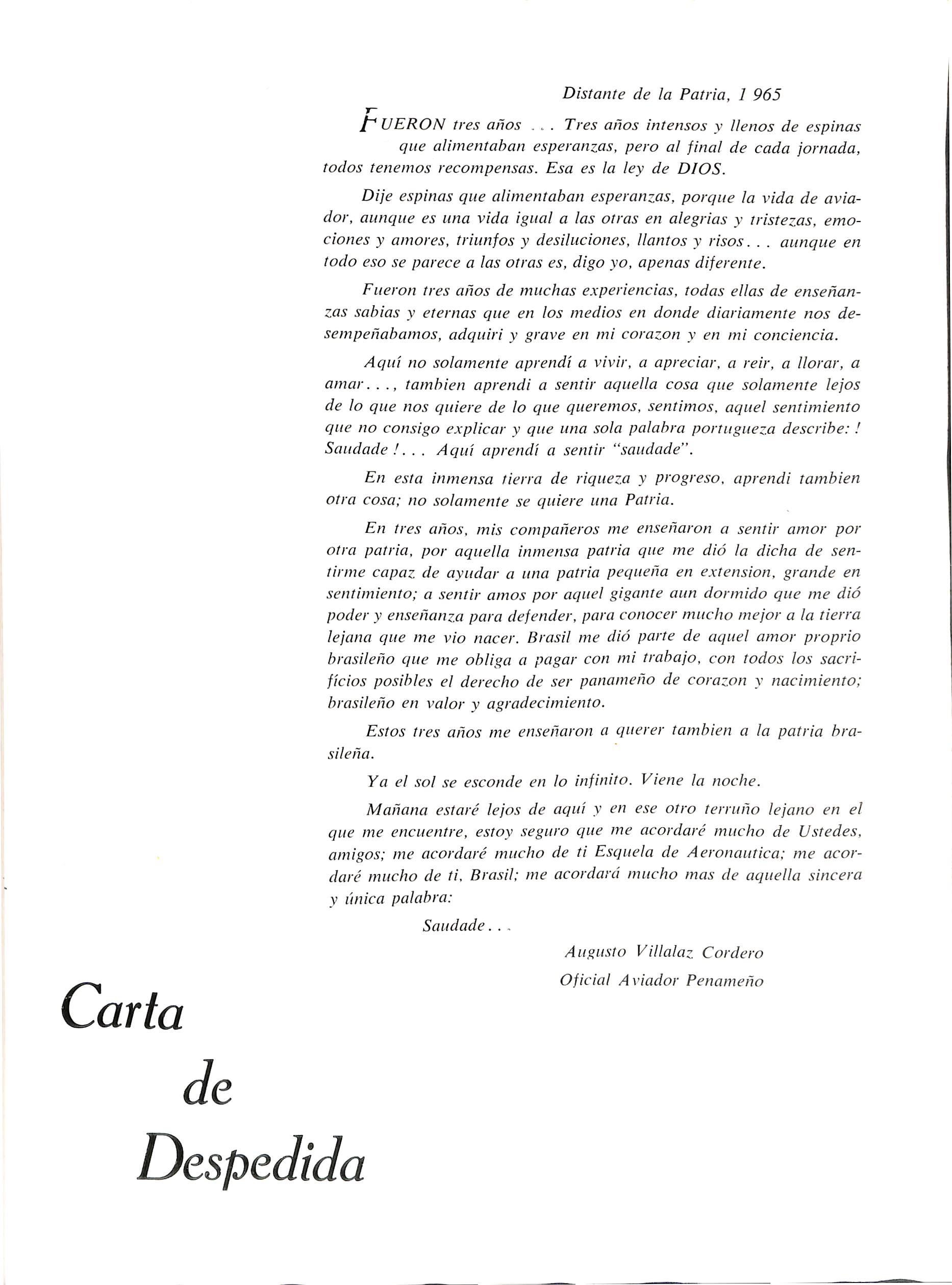 Distante de la Patria, 1 965

FUERON tres años ... Tres años intensos y llenos de espinas que alimentaban esperanzas, pero al final de cada jornada, todos tenemos recompensas. Esa es la ley de DIOS.

Dije espinas que alimentaban esperanzas, porque la vida de aviador, aunque es una vida igual a las otras en alegrias y tristezas, emociones y amores, triunfos y desiluciones, llantos y risos... aunque en todo eso se parece a las otras es, digo yo, apenas diferente.

Fueron tres años de muchas experiencias, todas ellas de enseñanzas sabias y eternas que en los medios en donde diariamente nos desempeñabamos, adquiri y grave en mi corazon y en mi conciencia.

Aquí no solamente aprendí a vivir, a apreciar, a reir, a llorar, a amar..., tambien aprendi a sentir aquella cosa que solamente lejos de lo que nos quiere de lo que queremos, sentimos, aquel sentimiento que no consigo explicar y que una sola palabra portugueza describe: ! Saudade !... Aquí aprendí a sentir "saudade".

En esta inmensa tierra de riqueza y progreso, aprendi tambien otra cosa; no solamente se quiere una Patria.

En tres años, mis compañeros me enseñaron a sentir amor por otra patria, por aquella inmensa patria que me dió la dicha de sentirme capaz de ayudar a una patria pequeña en extension, grande en sentimiento; a sentir amos por aquel gigante aun dormido que me dió poder y enseñanza para defender, para conocer mucho mejor a la tierra lejana que me vio nacer. Brasil me dió parte de aquel amor proprio brasileño que me obliga a pagar con mi trabajo, con todos los sacrifícios posibles el derecho de ser panameño de corazon y nacimiento; brasileño en valor y agradecimiento.

Estos tres años me enseñaron a querer tambien a la patria brasileña.

Ya el sol se esconde en lo infinito. Viene la noche.

Mañana estaré lejos de aquí y en ese otro terruño lejano en el que me encuentre, estoy seguro que me acordaré mucho de Ustedes, amigos; me acordaré mucho de ti Esquela de Aeronautica; me acordaré mucho de ti, Brasil; me acordará mucho mas de aquella sincera y única palabra:

Saudade...

Augusto Villalaz Cordero
Oficial Aviador Penameño

Carta
de
Despedida